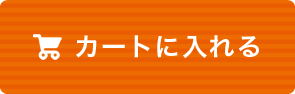 カートに入れる